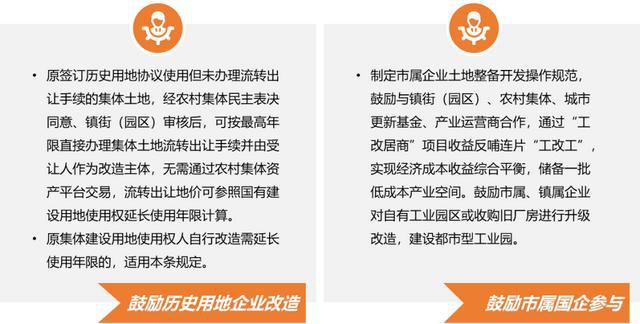 • 原签订历史用地协议使用但未办理流转出让手续的集体土地，经农村集体民主表决同意、镇街（园区）审核后，可按最高年限直接办理集体土地流转出让手续并由受让人作为改造主体，无需通过农村集体资产平台交易，流转出让地价可参照国有建设用地使用权延长使用年限计算。

• 原集体建设用地使用权人自行改造需延长使用年限的，适用本条规定。

鼓励历史用地企业改造

• 制定市属企业土地整备开发操作规范，鼓励与镇街（园区）、农村集体、城市更新基金、产业运营商合作，通过“工改居商”项目收益反哺连片“工改工”，实现经济成本收益综合平衡，储备一批低成本产业空间。鼓励市属、镇属企业对自有工业园区或收购旧厂房进行升级改造，建设都市型工业园。

鼓励市属国企参与